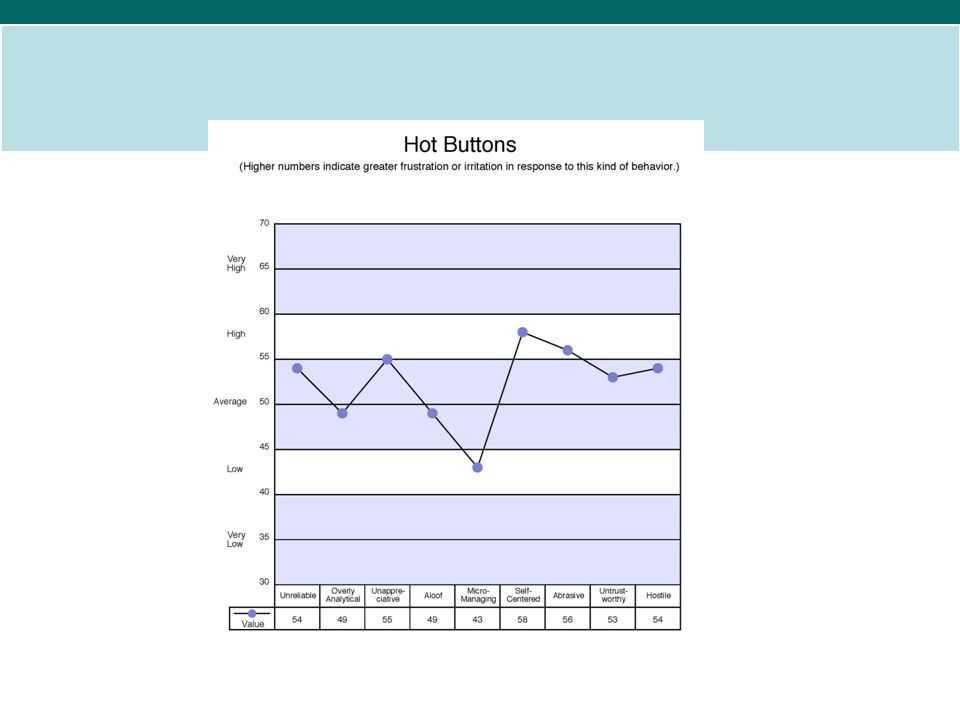 Hot Buttons
(Higher numbers indicate greater frustration or irritation in response to this kind of behavior.)

70
Very High
65
60
High
55
Average
50
45
Low
40
Very Low
35
30

| | Unreliable | Overly Analytical | Unappreciative | Aloof | Micro-Managing | Self-Centered | Abrasive | Untrustworthy | Hostile |
|---|---|---|---|---|---|---|---|---|---|
| Value | 54 | 49 | 55 | 49 | 43 | 58 | 56 | 53 | 54 |